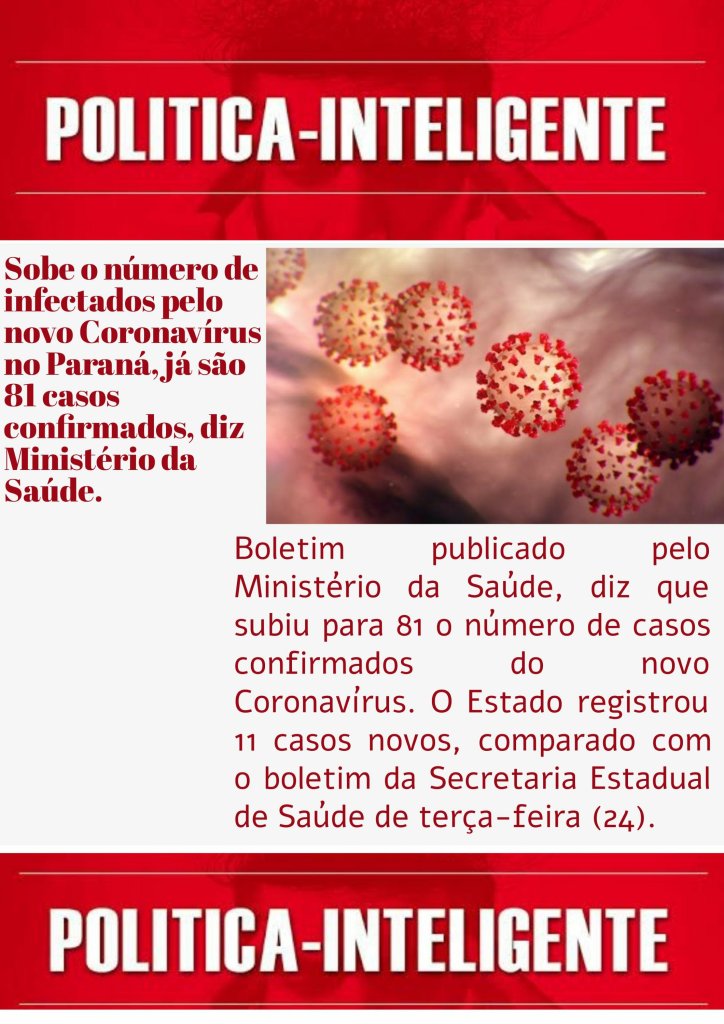 POLITICA-INTELIGENTE

Sobe o número de infectados pelo novo Coronavírus no Paraná, já são 81 casos confirmados, diz Ministério da Saúde.

Boletim publicado pelo Ministério da Saúde, diz que subiu para 81 o número de casos confirmados do novo Coronavírus. O Estado registrou 11 casos novos, comparado com o boletim da Secretaria Estadual de Saúde de terça-feira (24).

POLITICA-INTELIGENTE